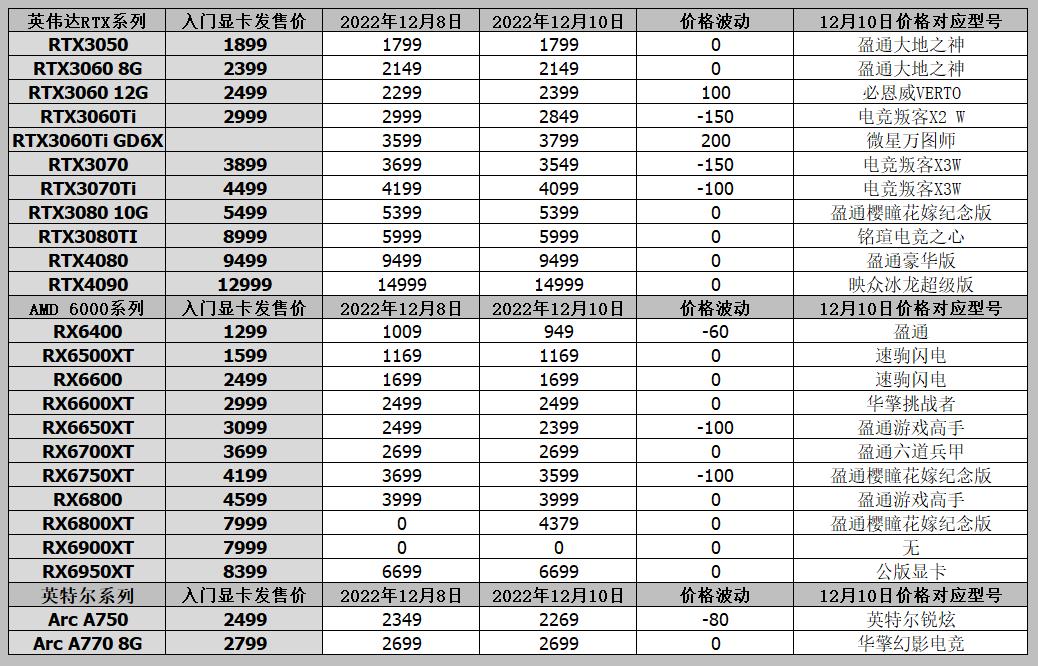 | 英伟达RTX系列 | 入门显卡发售价 | 2022年12月8日 | 2022年12月10日 | 价格波动 | 12月10日价格对应型号 |
|---|---|---|---|---|---|
| RTX3050 | 1899 | 1799 | 1799 | 0 | 盈通大地之神 |
| RTX3060 8G | 2399 | 2149 | 2149 | 0 | 盈通大地之神 |
| RTX3060 12G | 2499 | 2299 | 2399 | 100 | 必恩威VERTO |
| RTX3060Ti | 2999 | 2999 | 2849 | -150 | 电竞叛客X2 W |
| RTX3060Ti GD6X | | 3599 | 3799 | 200 | 微星万图师 |
| RTX3070 | 3899 | 3699 | 3549 | -150 | 电竞叛客X3W |
| RTX3070Ti | 4499 | 4199 | 4099 | -100 | 电竞叛客X3W |
| RTX3080 10G | 5499 | 5399 | 5399 | 0 | 盈通樱瞳花嫁纪念版 |
| RTX3080TI | 8999 | 5999 | 5999 | 0 | 铭瑄电竞之心 |
| RTX4080 | 9499 | 9499 | 9499 | 0 | 盈通豪华版 |
| RTX4090 | 12999 | 14999 | 14999 | 0 | 映众冰龙超级版 |
| AMD 6000系列 | 入门显卡发售价 | 2022年12月8日 | 2022年12月10日 | 价格波动 | 12月10日价格对应型号 |
| RX6400 | 1299 | 1009 | 949 | -60 | 盈通 |
| RX6500XT | 1599 | 1169 | 1169 | 0 | 速驹闪电 |
| RX6600 | 2499 | 1699 | 1699 | 0 | 速驹闪电 |
| RX6600XT | 2999 | 2499 | 2499 | 0 | 华擎挑战者 |
| RX6650XT | 3099 | 2499 | 2399 | -100 | 盈通游戏高手 |
| RX6700XT | 3699 | 2699 | 2699 | 0 | 盈通六道兵甲 |
| RX6750XT | 4199 | 3699 | 3599 | -100 | 盈通樱瞳花嫁纪念版 |
| RX6800 | 4599 | 3999 | 3999 | 0 | 盈通游戏高手 |
| RX6800XT | 7999 | 0 | 4379 | 0 | 盈通樱瞳花嫁纪念版 |
| RX6900XT | 7999 | 0 | 0 | 0 | 无 |
| RX6950XT | 8399 | 6699 | 6699 | 0 | 公版显卡 |
| 英特尔系列 | 入门显卡发售价 | 2022年12月8日 | 2022年12月10日 | 价格波动 | 12月10日价格对应型号 |
| Arc A750 | 2499 | 2349 | 2269 | -80 | 英特尔锐炫 |
| Arc A770 8G | 2799 | 2699 | 2699 | 0 | 华擎幻影电竞 |